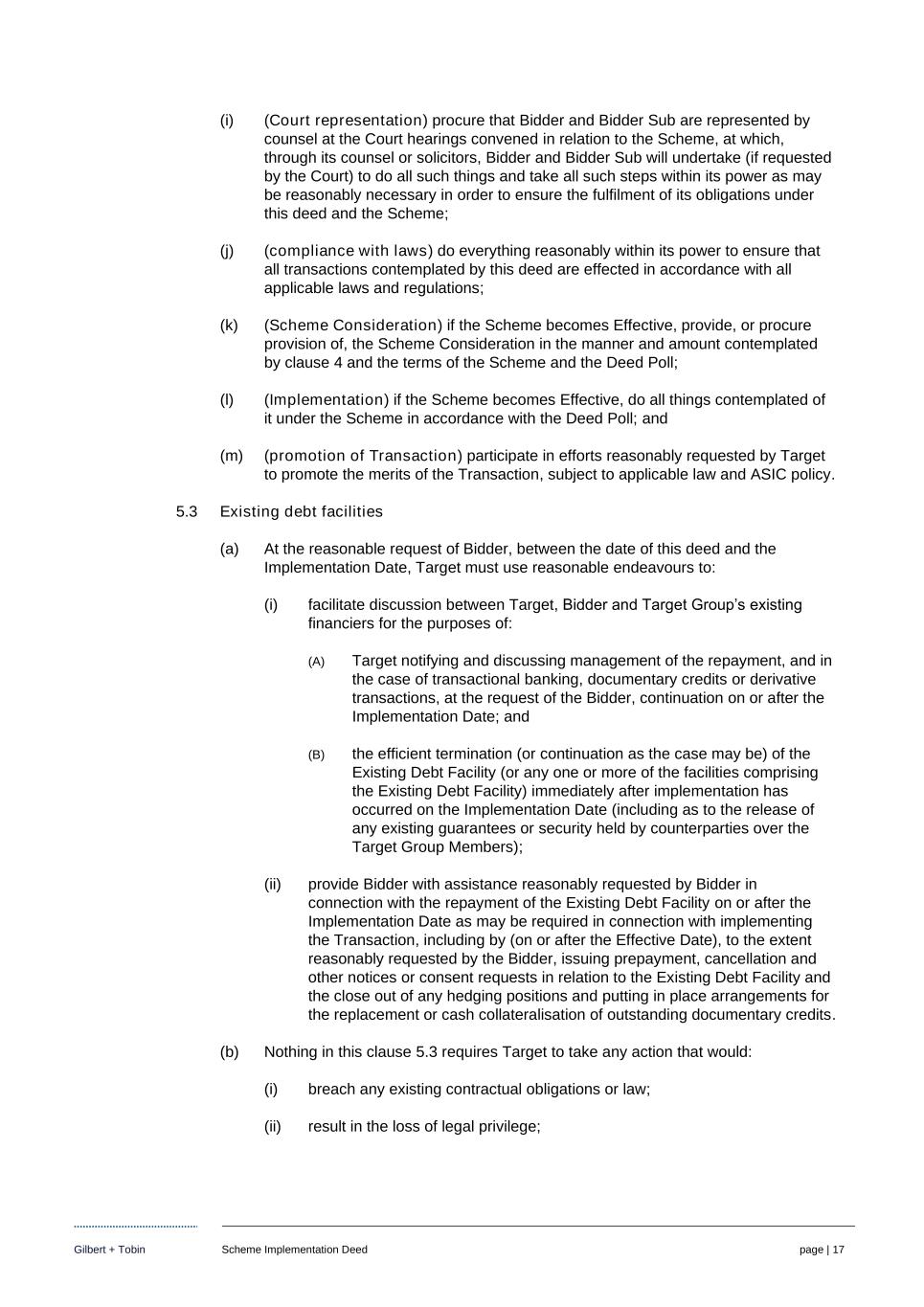 (i) (Court representation) procure that Bidder and Bidder Sub are represented by counsel at the Court hearings convened in relation to the Scheme, at which, through its counsel or solicitors, Bidder and Bidder Sub will undertake (if requested by the Court) to do all such things and take all such steps within its power as may be reasonably necessary in order to ensure the fulfilment of its obligations under this deed and the Scheme;

(j) (compliance with laws) do everything reasonably within its power to ensure that all transactions contemplated by this deed are effected in accordance with all applicable laws and regulations;

(k) (Scheme Consideration) if the Scheme becomes Effective, provide, or procure provision of, the Scheme Consideration in the manner and amount contemplated by clause 4 and the terms of the Scheme and the Deed Poll;

(l) (Implementation) if the Scheme becomes Effective, do all things contemplated of it under the Scheme in accordance with the Deed Poll; and

(m) (promotion of Transaction) participate in efforts reasonably requested by Target to promote the merits of the Transaction, subject to applicable law and ASIC policy.

5.3 Existing debt facilities

(a) At the reasonable request of Bidder, between the date of this deed and the Implementation Date, Target must use reasonable endeavours to:

(i) facilitate discussion between Target, Bidder and Target Group's existing financiers for the purposes of:

(A) Target notifying and discussing management of the repayment, and in the case of transactional banking, documentary credits or derivative transactions, at the request of the Bidder, continuation on or after the Implementation Date; and

(B) the efficient termination (or continuation as the case may be) of the Existing Debt Facility (or any one or more of the facilities comprising the Existing Debt Facility) immediately after implementation has occurred on the Implementation Date (including as to the release of any existing guarantees or security held by counterparties over the Target Group Members);

(ii) provide Bidder with assistance reasonably requested by Bidder in connection with the repayment of the Existing Debt Facility on or after the Implementation Date as may be required in connection with implementing the Transaction, including by (on or after the Effective Date), to the extent reasonably requested by the Bidder, issuing prepayment, cancellation and other notices or consent requests in relation to the Existing Debt Facility and the close out of any hedging positions and putting in place arrangements for the replacement or cash collateralisation of outstanding documentary credits.

(b) Nothing in this clause 5.3 requires Target to take any action that would:

(i) breach any existing contractual obligations or law;

(ii) result in the loss of legal privilege;

Gilbert + Tobin Scheme Implementation Deed page | 17